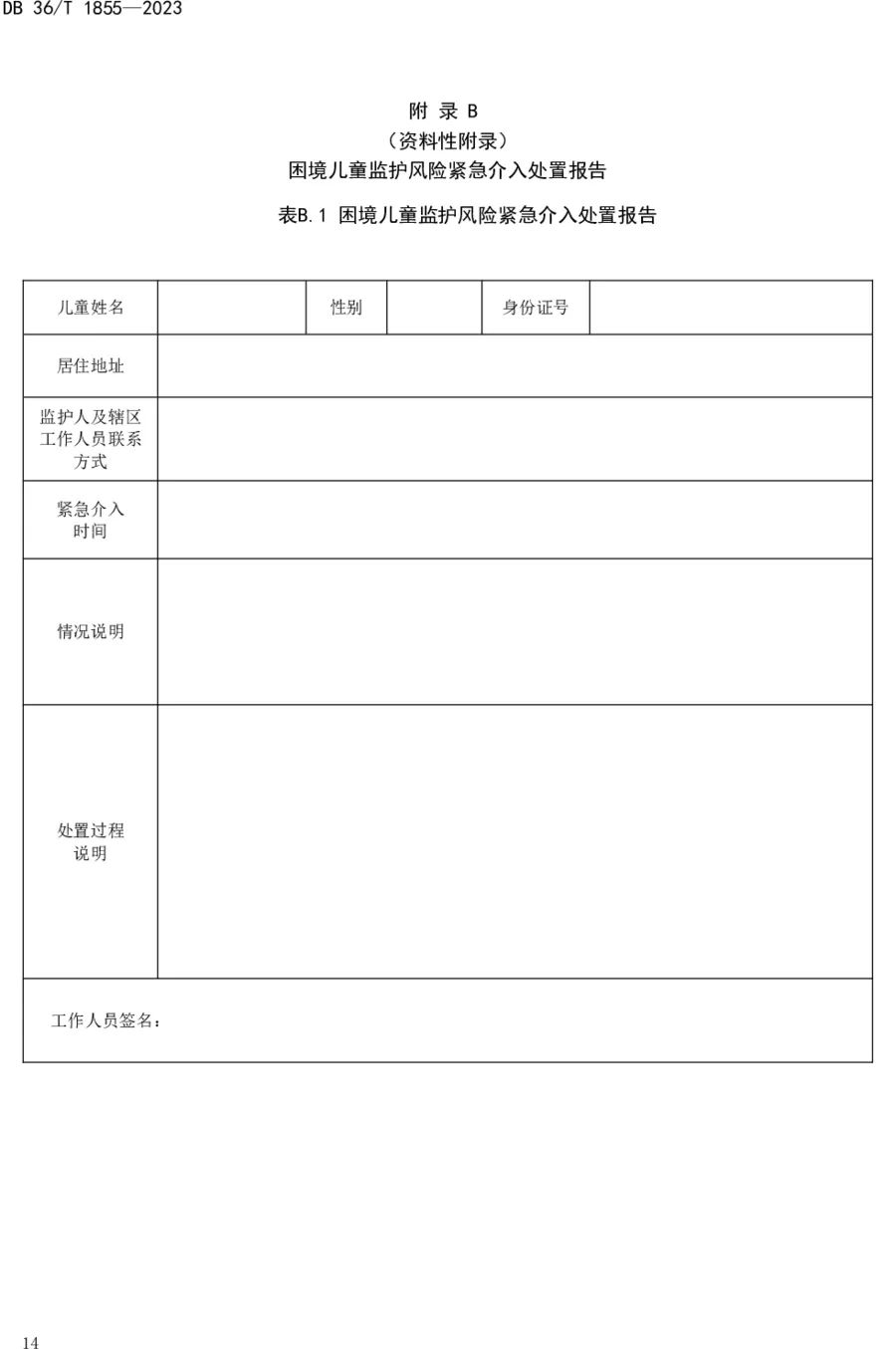 DB 36/T 1855—2023

附 录 B
（资料性附录）
困境儿童监护风险紧急介入处置报告

表B.1 困境儿童监护风险紧急介入处置报告

| 儿童姓名 | | 性别 | | 身份证号 | |
|---|---|---|---|---|---|
| 居住地址 | | | | | |
| 监护人及辖区工作人员联系方式 | | | | | |
| 紧急介入时间 | | | | | |
| 情况说明 | | | | | |
| 处置过程说明 | | | | | |
| 工作人员签名： | | | | | |

14